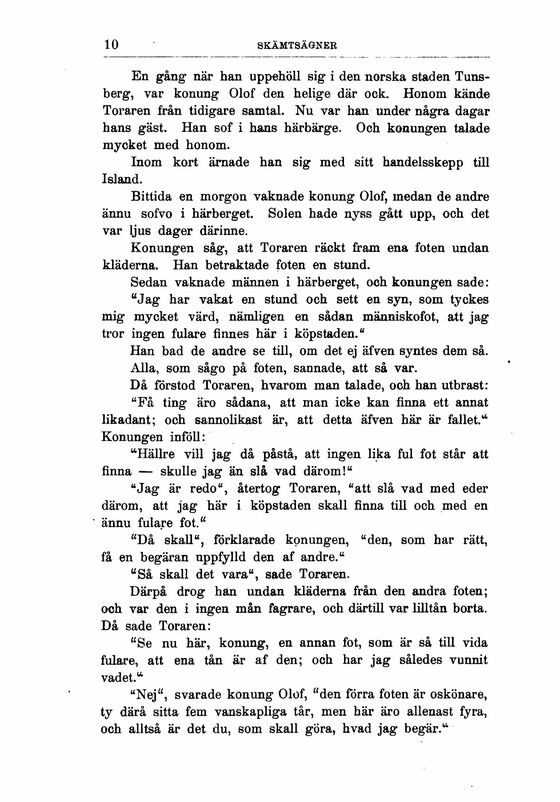 10 SKÄMTSÄGNER

En gång när han uppehöll sig i den norska staden Tunsberg, var konung Olof den helige där ock. Honom kände Toraren från tidigare samtal. Nu var han under några dagar hans gäst. Han sof i hans härbärge. Och konungen talade mycket med honom.

Inom kort ärnade han sig med sitt handelsskepp till Island.

Bittida en morgon vaknade konung Olof, medan de andre ännu sofvo i härberget. Solen hade nyss gått upp, och det var ljus dager därinne.

Konungen såg, att Toraren räckt fram ena foten undan kläderna. Han betraktade foten en stund.

Sedan vaknade männen i härberget, och konungen sade: "Jag har vakat en stund och sett en syn, som tyckes mig mycket värd, nämligen en sådan människofot, att jag tror ingen fulare finnes här i köpstaden."

Han bad de andre se till, om det ej äfven syntes dem så.

Alla, som sågo på foten, sannade, att så var.

Då förstod Toraren, hvarom man talade, och han utbrast: "Få ting äro sådana, att man icke kan finna ett annat likadant; och sannolikast är, att detta äfven här är fallet."

Konungen inföll:

"Hällre vill jag då påstå, att ingen lika ful fot står att finna — skulle jag än slå vad därom!"

"Jag är redo", återtog Toraren, "att slå vad med eder därom, att jag här i köpstaden skall finna till och med en ännu fulare fot."

"Då skall", förklarade konungen, "den, som har rätt, få en begäran uppfylld den af andre."

"Så skall det vara", sade Toraren.

Därpå drog han undan kläderna från den andra foten; och var den i ingen mån fagrare, och därtill var lilltån borta. Då sade Toraren:

"Se nu här, konung, en annan fot, som är så till vida fulare, att ena tån är af den; och har jag således vunnit vadet."

"Nej", svarade konung Olof, "den förra foten är oskönare, ty därå sitta fem vanskapliga tår, men här äro allenast fyra, och alltså är det du, som skall göra, hvad jag begär."